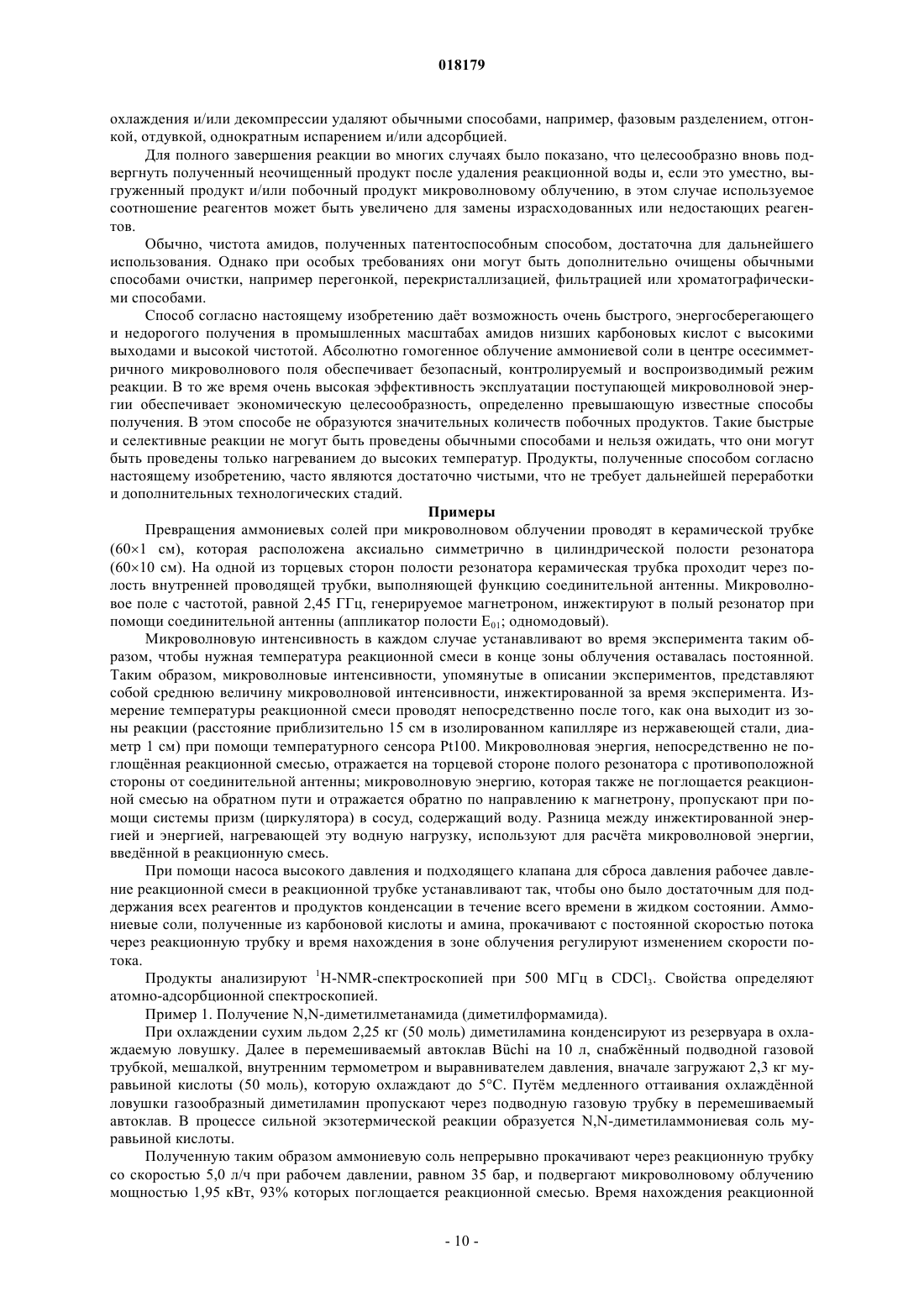 018179

охлаждения и/или декомпрессии удаляют обычными способами, например, фазовым разделением, отгонкой, отдувкой, однократным испарением и/или адсорбцией.

Для полного завершения реакции во многих случаях было показано, что целесообразно вновь подвергнуть полученный неочищенный продукт после удаления реакционной воды и, если это уместно, выгруженный продукт и/или побочный продукт микроволновому облучению, в этом случае используемое соотношение реагентов может быть увеличено для замены израсходованных или недостающих реагентов.

Обычно, чистота амидов, полученных патентоспособным способом, достаточна для дальнейшего использования. Однако при особых требованиях они могут быть дополнительно очищены обычными способами очистки, например перегонкой, перекристаллизацией, фильтрацией или хроматографическими способами.

Способ согласно настоящему изобретению даёт возможность очень быстрого, энергосберегающего и недорогого получения в промышленных масштабах амидов низших карбоновых кислот с высокими выходами и высокой чистотой. Абсолютно гомогенное облучение аммониевой соли в центре осесимметричного микроволнового поля обеспечивает безопасный, контролируемый и воспроизводимый режим реакции. В то же время очень высокая эффективность эксплуатации поступающей микроволновой энергии обеспечивает экономическую целесообразность, определенно превышающую известные способы получения. В этом способе не образуются значительных количеств побочных продуктов. Такие быстрые и селективные реакции не могут быть проведены обычными способами и нельзя ожидать, что они могут быть проведены только нагреванием до высоких температур. Продукты, полученные способом согласно настоящему изобретению, часто являются достаточно чистыми, что не требует дальнейшей переработки и дополнительных технологических стадий.

Примеры

Превращения аммониевых солей при микроволновом облучении проводят в керамической трубке (60×1 см), которая расположена аксиально симметрично в цилиндрической полости резонатора (60×10 см). На одной из торцевых сторон полости резонатора керамическая трубка проходит через полость внутренней проводящей трубки, выполняющей функцию соединительной антенны. Микроволновое поле с частотой, равной 2,45 ГГц, генерируемое магнетроном, инжектируют в полый резонатор при помощи соединительной антенны (аппликатор полости $E_{01}$; одномодовый).

Микроволновую интенсивность в каждом случае устанавливают во время эксперимента таким образом, чтобы нужная температура реакционной смеси в конце зоны облучения оставалась постоянной. Таким образом, микроволновые интенсивности, упомянутые в описании экспериментов, представляют собой среднюю величину микроволновой интенсивности, инжектированной за время эксперимента. Измерение температуры реакционной смеси проводят непосредственно после того, как она выходит из зоны реакции (расстояние приблизительно 15 см в изолированном капилляре из нержавеющей стали, диаметр 1 см) при помощи температурного сенсора Pt100. Микроволновая энергия, непосредственно не поглощённая реакционной смесью, отражается на торцевой стороне полого резонатора с противоположной стороны от соединительной антенны; микроволновую энергию, которая также не поглощается реакционной смесью на обратном пути и отражается обратно по направлению к магнетрону, пропускают при помощи системы призм (циркулятора) в сосуд, содержащий воду. Разница между инжектированной энергией и энергией, нагревающей эту водную нагрузку, используют для расчёта микроволновой энергии, введённой в реакционную смесь.

При помощи насоса высокого давления и подходящего клапана для сброса давления рабочее давление реакционной смеси в реакционной трубке устанавливают так, чтобы оно было достаточным для поддержания всех реагентов и продуктов конденсации в течение всего времени в жидком состоянии. Аммониевые соли, полученные из карбоновой кислоты и амина, прокачивают с постоянной скоростью потока через реакционную трубку и время нахождения в зоне облучения регулируют изменением скорости потока.

Продукты анализируют $^1$H-NMR-спектроскопией при 500 МГц в $CDCl_3$. Свойства определяют атомно-адсорбционной спектроскопией.

Пример 1. Получение N,N-диметилметанамида (диметилформамида).

При охлаждении сухим льдом 2,25 кг (50 моль) диметиламина конденсируют из резервуара в охлаждаемую ловушку. Далее в перемешиваемый автоклав Büchi на 10 л, снабжённый подводной газовой трубкой, мешалкой, внутренним термометром и выравнивателем давления, вначале загружают 2,3 кг муравьиной кислоты (50 моль), которую охлаждают до 5°С. Путём медленного оттаивания охлаждённой ловушки газообразный диметиламин пропускают через подводную газовую трубку в перемешиваемый автоклав. В процессе сильной экзотермической реакции образуется N,N-диметиламмониевая соль муравьиной кислоты.

Полученную таким образом аммониевую соль непрерывно прокачивают через реакционную трубку со скоростью 5,0 л/ч при рабочем давлении, равном 35 бар, и подвергают микроволновому облучению мощностью 1,95 кВт, 93% которых поглощается реакционной смесью. Время нахождения реакционной

- 10 -